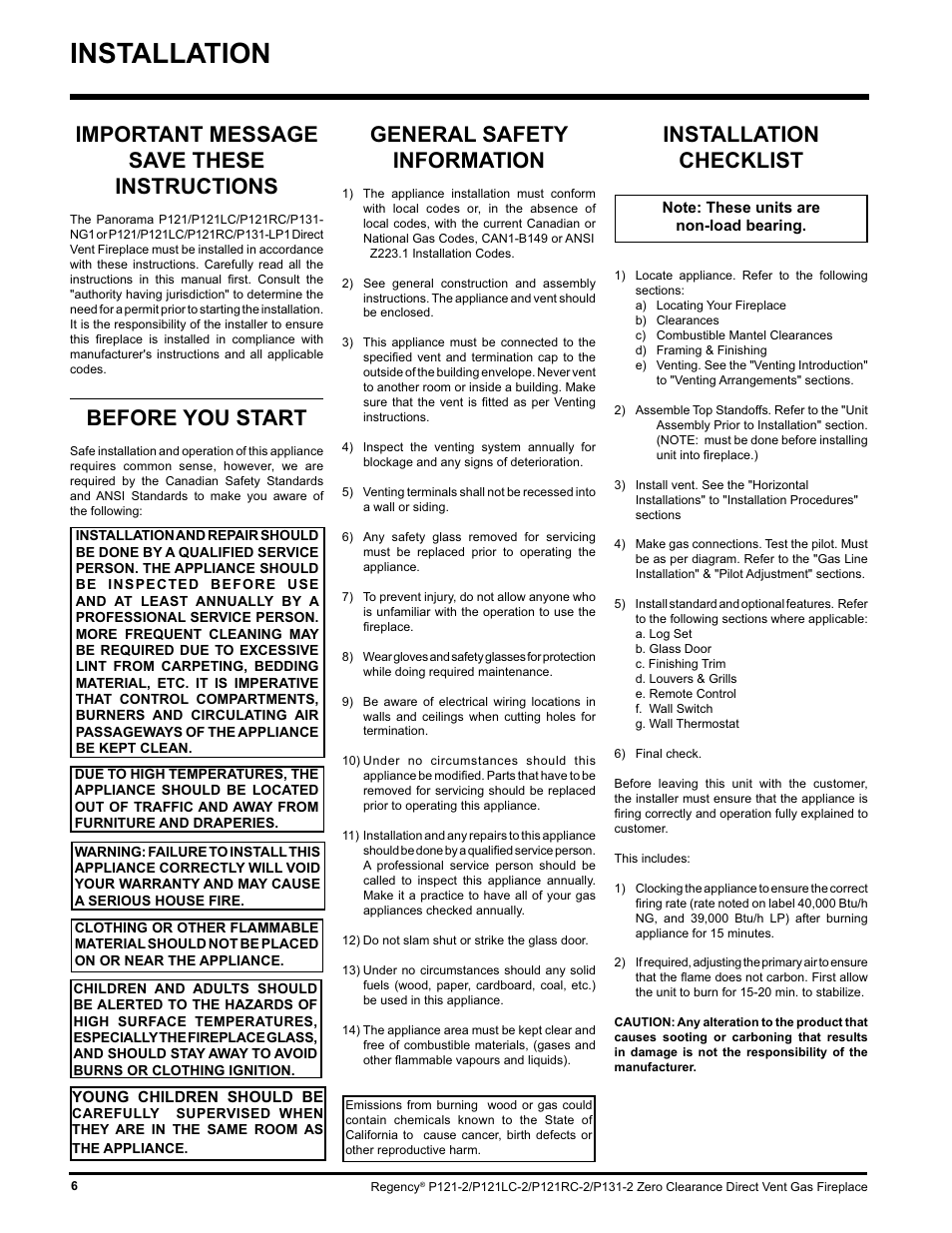 INSTALLATION

IMPORTANT MESSAGE SAVE THESE INSTRUCTIONS

The Panorama P121/P121LC/P121RC/P131-NG1 or P121/P121LC/P121RC/P131-LP1 Direct Vent Fireplace must be installed in accordance with these instructions. Carefully read all the instructions in this manual first. Consult the "authority having jurisdiction" to determine the need for a permit prior to starting the installation. It is the responsibility of the installer to ensure this fireplace is installed in compliance with manufacturer's instructions and all applicable codes.

BEFORE YOU START

Safe installation and operation of this appliance requires common sense, however, we are required by the Canadian Safety Standards and ANSI Standards to make you aware of the following:

INSTALLATION AND REPAIR SHOULD BE DONE BY A QUALIFIED SERVICE PERSON. THE APPLIANCE SHOULD BE INSPECTED BEFORE USE AND AT LEAST ANNUALLY BY A PROFESSIONAL SERVICE PERSON. MORE FREQUENT CLEANING MAY BE REQUIRED DUE TO EXCESSIVE LINT FROM CARPETING, BEDDING MATERIAL, ETC. IT IS IMPERATIVE THAT CONTROL COMPARTMENTS, BURNERS AND CIRCULATING AIR PASSAGEWAYS OF THE APPLIANCE BE KEPT CLEAN.

DUE TO HIGH TEMPERATURES, THE APPLIANCE SHOULD BE LOCATED OUT OF TRAFFIC AND AWAY FROM FURNITURE AND DRAPERIES.

WARNING: FAILURE TO INSTALL THIS APPLIANCE CORRECTLY WILL VOID YOUR WARRANTY AND MAY CAUSE A SERIOUS HOUSE FIRE.

CLOTHING OR OTHER FLAMMABLE MATERIAL SHOULD NOT BE PLACED ON OR NEAR THE APPLIANCE.

CHILDREN AND ADULTS SHOULD BE ALERTED TO THE HAZARDS OF HIGH SURFACE TEMPERATURES, ESPECIALLY THE FIREPLACE GLASS, AND SHOULD STAY AWAY TO AVOID BURNS OR CLOTHING IGNITION.

YOUNG CHILDREN SHOULD BE CAREFULLY SUPERVISED WHEN THEY ARE IN THE SAME ROOM AS THE APPLIANCE.

GENERAL SAFETY INFORMATION

1) The appliance installation must conform with local codes or, in the absence of local codes, with the current Canadian or National Gas Codes, CAN1-B149 or ANSI Z223.1 Installation Codes.

2) See general construction and assembly instructions. The appliance and vent should be enclosed.

3) This appliance must be connected to the specified vent and termination cap to the outside of the building envelope. Never vent to another room or inside a building. Make sure that the vent is fitted as per Venting instructions.

4) Inspect the venting system annually for blockage and any signs of deterioration.

5) Venting terminals shall not be recessed into a wall or siding.

6) Any safety glass removed for servicing must be replaced prior to operating the appliance.

7) To prevent injury, do not allow anyone who is unfamiliar with the operation to use the fireplace.

8) Wear gloves and safety glasses for protection while doing required maintenance.

9) Be aware of electrical wiring locations in walls and ceilings when cutting holes for termination.

10) Under no circumstances should this appliance be modified. Parts that have to be removed for servicing should be replaced prior to operating this appliance.

11) Installation and any repairs to this appliance should be done by a qualified service person. A professional service person should be called to inspect this appliance annually. Make it a practice to have all of your gas appliances checked annually.

12) Do not slam shut or strike the glass door.

13) Under no circumstances should any solid fuels (wood, paper, cardboard, coal, etc.) be used in this appliance.

14) The appliance area must be kept clear and free of combustible materials, (gases and other flammable vapours and liquids).

Emissions from burning wood or gas could contain chemicals known to the State of California to cause cancer, birth defects or other reproductive harm.

INSTALLATION CHECKLIST

Note: These units are non-load bearing.

1) Locate appliance. Refer to the following sections:
a) Locating Your Fireplace
b) Clearances
c) Combustible Mantel Clearances
d) Framing & Finishing
e) Venting. See the "Venting Introduction" to "Venting Arrangements" sections.

2) Assemble Top Standoffs. Refer to the "Unit Assembly Prior to Installation" section. (NOTE: must be done before installing unit into fireplace.)

3) Install vent. See the "Horizontal Installations" to "Installation Procedures" sections

4) Make gas connections. Test the pilot. Must be as per diagram. Refer to the "Gas Line Installation" & "Pilot Adjustment" sections.

5) Install standard and optional features. Refer to the following sections where applicable:
a. Log Set
b. Glass Door
c. Finishing Trim
d. Louvers & Grills
e. Remote Control
f. Wall Switch
g. Wall Thermostat

6) Final check.

Before leaving this unit with the customer, the installer must ensure that the appliance is firing correctly and operation fully explained to customer.

This includes:

1) Clocking the appliance to ensure the correct firing rate (rate noted on label 40,000 Btu/h NG, and 39,000 Btu/h LP) after burning appliance for 15 minutes.

2) If required, adjusting the primary air to ensure that the flame does not carbon. First allow the unit to burn for 15-20 min. to stabilize.

CAUTION: Any alteration to the product that causes sooting or carboning that results in damage is not the responsibility of the manufacturer.

6

Regency® P121-2/P121LC-2/P121RC-2/P131-2 Zero Clearance Direct Vent Gas Fireplace